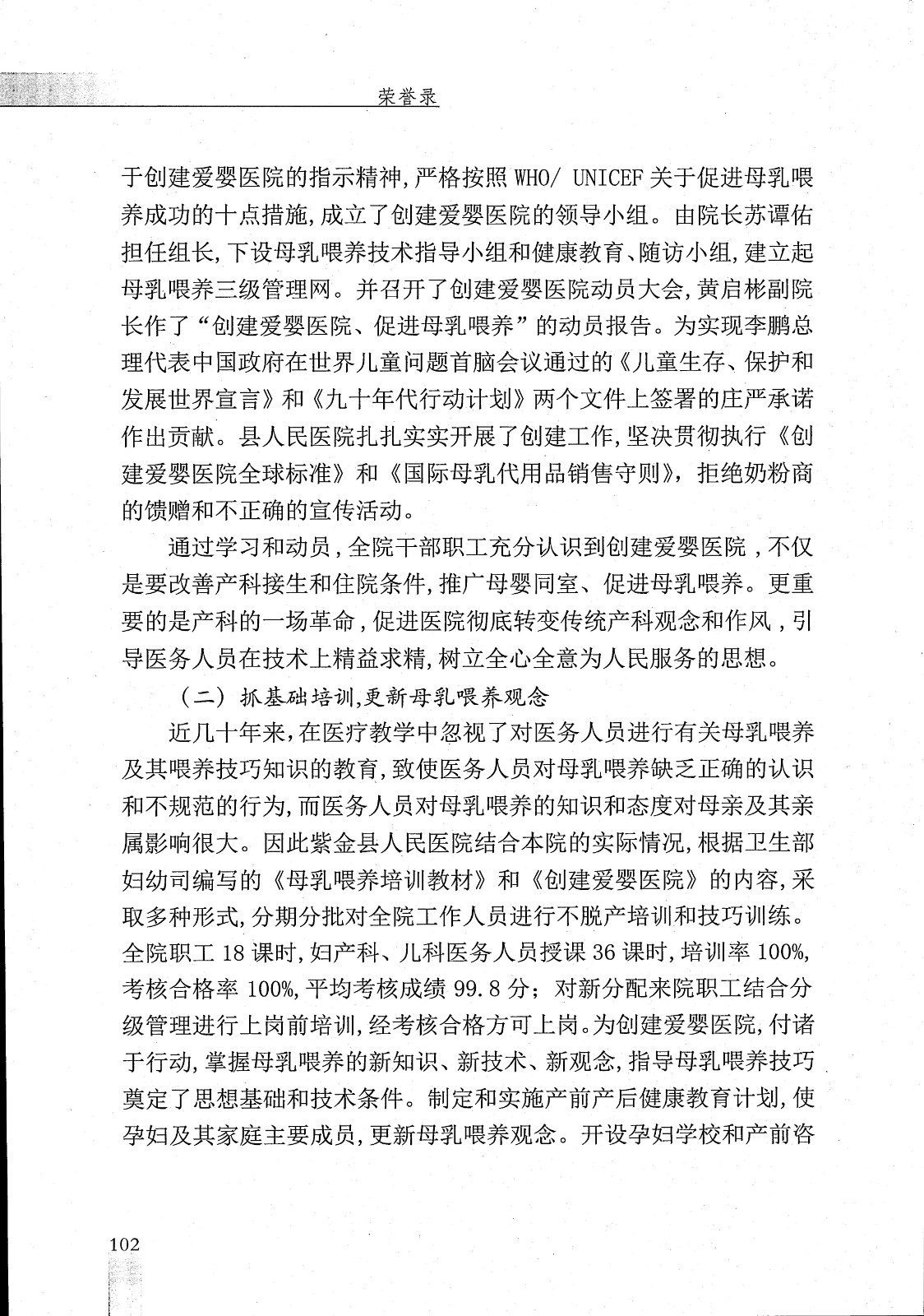 荣誉录

于创建爱婴医院的指示精神，严格按照 WHO/ UNICEF 关于促进母乳喂养成功的十点措施，成立了创建爱婴医院的领导小组。由院长苏谭佑担任组长，下设母乳喂养技术指导小组和健康教育、随访小组，建立起母乳喂养三级管理网。并召开了创建爱婴医院动员大会，黄启彬副院长作了“创建爱婴医院、促进母乳喂养”的动员报告。为实现李鹏总理代表中国政府在世界儿童问题首脑会议通过的《儿童生存、保护和发展世界宣言》和《九十年代行动计划》两个文件上签署的庄严承诺作出贡献。县人民医院扎扎实实开展了创建工作，坚决贯彻执行《创建爱婴医院全球标准》和《国际母乳代用品销售守则》，拒绝奶粉商的馈赠和不正确的宣传活动。

通过学习和动员，全院干部职工充分认识到创建爱婴医院，不仅是要改善产科接生和住院条件，推广母婴同室、促进母乳喂养。更重要的是产科的一场革命，促进医院彻底转变传统产科观念和作风，引导医务人员在技术上精益求精，树立全心全意为人民服务的思想。

（二）抓基础培训，更新母乳喂养观念

近几十年来，在医疗教学中忽视了对医务人员进行有关母乳喂养及其喂养技巧知识的教育，致使医务人员对母乳喂养缺乏正确的认识和不规范的行为，而医务人员对母乳喂养的知识和态度对母亲及其亲属影响很大。因此紫金县人民医院结合本院的实际情况，根据卫生部妇幼司编写的《母乳喂养培训教材》和《创建爱婴医院》的内容，采取多种形式，分期分批对全院工作人员进行不脱产培训和技巧训练。全院职工 18 课时，妇产科、儿科医务人员授课 36 课时，培训率 100%，考核合格率 100%，平均考核成绩 99.8 分；对新分配来院职工结合分级管理进行上岗前培训，经考核合格方可上岗。为创建爱婴医院，付诸于行动，掌握母乳喂养的新知识、新技术、新观念，指导母乳喂养技巧奠定了思想基础和技术条件。制定和实施产前产后健康教育计划，使孕妇及其家庭主要成员，更新母乳喂养观念。开设孕妇学校和产前咨

102